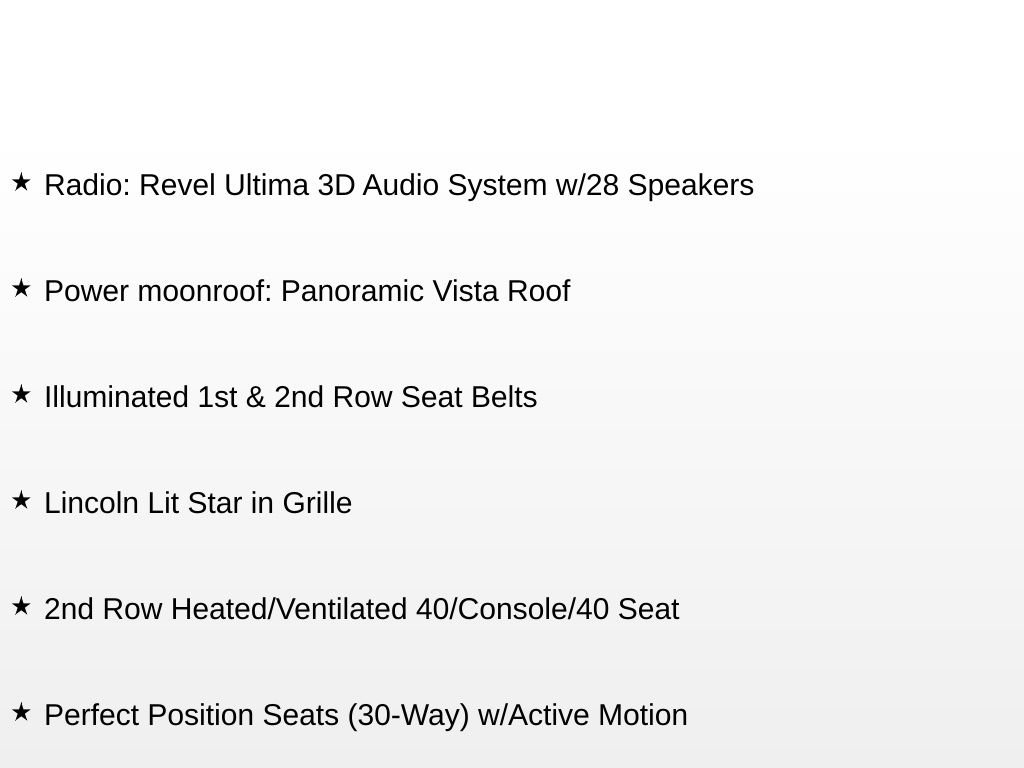 ★ Radio: Revel Ultima 3D Audio System w/28 Speakers

★ Power moonroof: Panoramic Vista Roof

★ Illuminated 1st & 2nd Row Seat Belts

★ Lincoln Lit Star in Grille

★ 2nd Row Heated/Ventilated 40/Console/40 Seat

★ Perfect Position Seats (30-Way) w/Active Motion